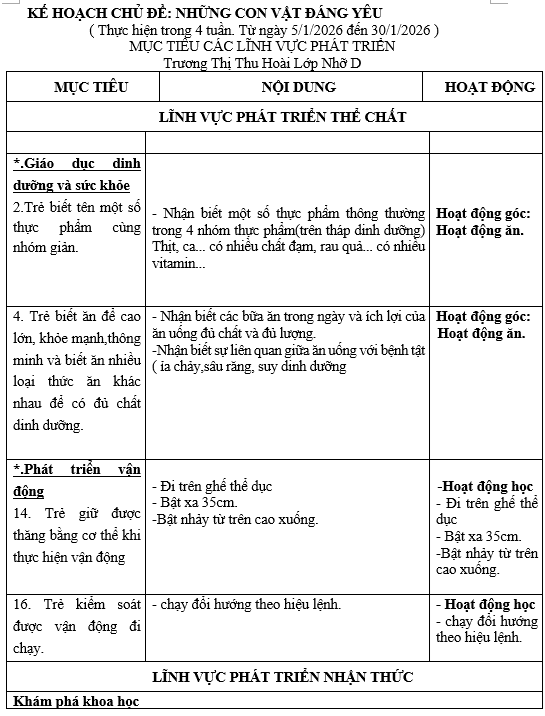 KẾ HOẠCH CHỦ ĐỀ: NHỮNG CON VẬT ĐÁNG YÊU
( Thực hiện trong 4 tuần. Từ ngày 5/1/2026 đến 30/1/2026 )
MỤC TIÊU CÁC LĨNH VỰC PHÁT TRIỂN
Trương Thị Thu Hoài Lớp Nhỡ D

| MỤC TIÊU | NỘI DUNG | HOẠT ĐỘNG |
|---|---|---|
| LĨNH VỰC PHÁT TRIỂN THỂ CHẤT | | |
| | | |
| *.Giáo dục dinh dưỡng và sức khỏe 2.Trẻ biết tên một số thực phẩm cùng nhóm giản. | - Nhận biết một số thực phẩm thông thường trong 4 nhóm thực phẩm(trên tháp dinh dưỡng) Thịt, ca... có nhiều chất đạm, rau quả... có nhiều vitamin... | Hoạt động góc: Hoạt động ăn. |
| 4. Trẻ biết ăn để cao lớn, khỏe mạnh,thông minh và biết ăn nhiều loại thức ăn khác nhau để có đủ chất dinh dưỡng. | - Nhận biết các bữa ăn trong ngày và ích lợi của ăn uống đủ chất và đủ lượng. -Nhận biết sự liên quan giữa ăn uống với bệnh tật ( ỉa chảy,sâu răng, suy dinh dưỡng | Hoạt động góc: Hoạt động ăn. |
| *.Phát triển vận động 14. Trẻ giữ được thăng bằng cơ thể khi thực hiện vận động | - Đi trên ghế thể dục - Bật xa 35cm. -Bật nhảy từ trên cao xuống. | -Hoạt động học - Đi trên ghế thể dục - Bật xa 35cm. -Bật nhảy từ trên cao xuống. |
| 16. Trẻ kiểm soát được vận động đi chạy. | - chạy đổi hướng theo hiệu lệnh. | - Hoạt động học - chạy đổi hướng theo hiệu lệnh. |
| LĨNH VỰC PHÁT TRIỂN NHẬN THỨC | | |
| Khám phá khoa học | | |